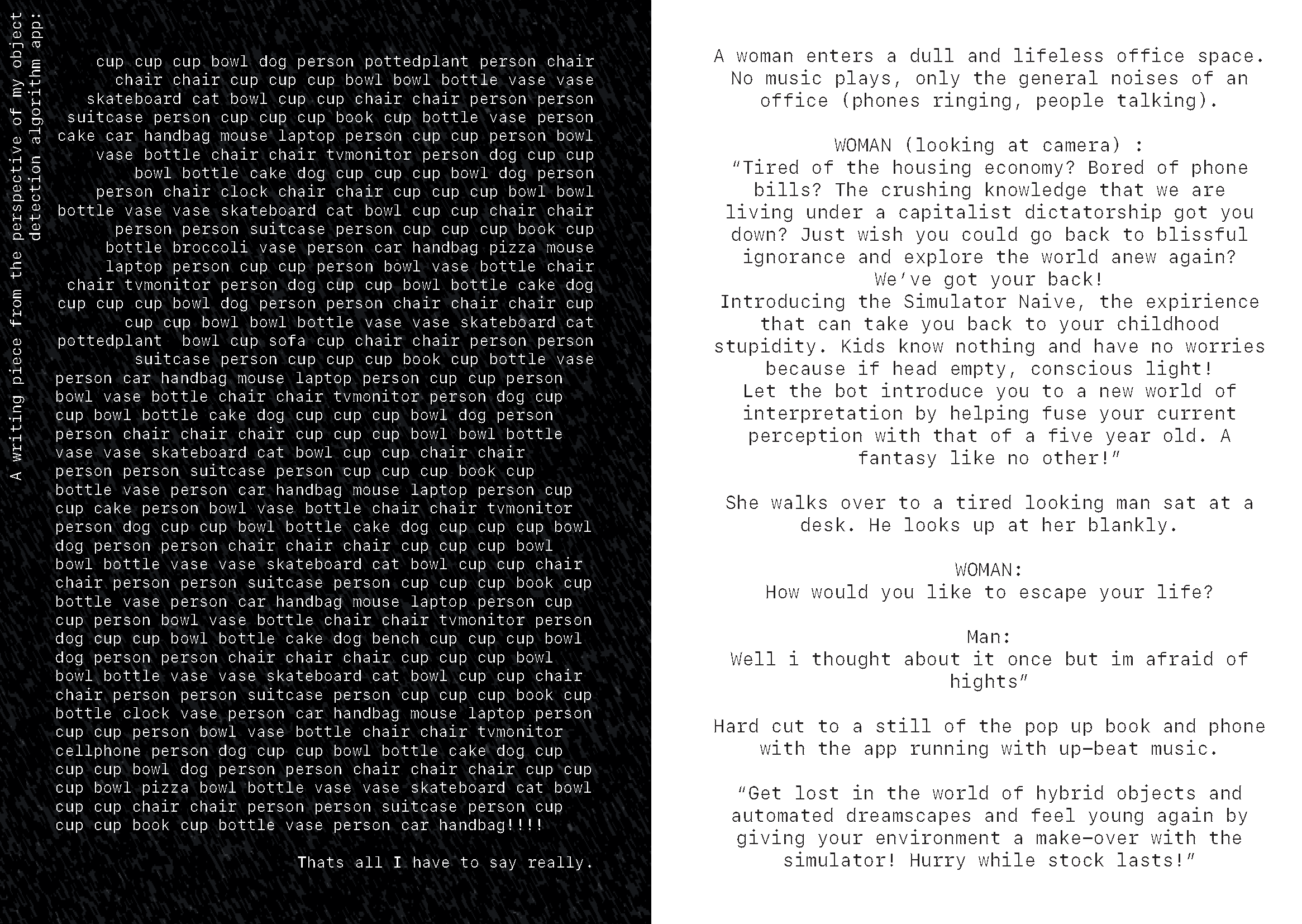 A writing piece from the perspective of my object detection algorithm app:

cup cup cup bowl dog person pottedplant person chair chair chair cup cup cup bowl bowl bottle vase vase skateboard cat bowl cup cup chair chair person person suitcase person cup cup cup book cup bottle vase person cake car handbag mouse laptop person cup cup person bowl vase bottle chair chair tvmonitor person dog cup cup bowl bottle cake dog cup cup cup bowl dog person person chair clock chair chair cup cup cup bowl bowl bottle vase vase skateboard cat bowl cup cup chair chair person person suitcase person cup cup cup book cup bottle broccoli vase person car handbag pizza mouse laptop person cup cup person bowl vase bottle chair chair tvmonitor person dog cup cup bowl bottle cake dog cup cup cup bowl dog person person chair chair chair cup cup cup bowl bowl bottle vase vase skateboard cat pottedplant bowl cup sofa cup chair chair person person suitcase person cup cup cup book cup bottle vase person car handbag mouse laptop person cup cup person bowl vase bottle chair chair tvmonitor person dog cup cup bowl bottle cake dog cup cup cup bowl dog person person chair chair chair cup cup cup bowl bowl bottle vase vase skateboard cat bowl cup cup chair chair person person suitcase person cup cup cup book cup bottle vase person car handbag mouse laptop person cup cup cake person bowl vase bottle chair chair tvmonitor person dog cup cup bowl bottle cake dog cup cup cup bowl dog person person chair chair chair cup cup cup bowl bowl bottle vase vase skateboard cat bowl cup cup chair chair person person suitcase person cup cup cup book cup bottle vase person car handbag mouse laptop person cup cup person bowl vase bottle chair chair tvmonitor person dog cup cup bowl bottle cake dog bench cup cup cup bowl dog person person chair chair chair cup cup cup bowl bowl bottle vase vase skateboard cat bowl cup cup chair chair person person suitcase person cup cup cup book cup bottle clock vase person car handbag mouse laptop person cup cup person bowl vase bottle chair chair tvmonitor cellphone person dog cup cup bowl bottle cake dog cup cup cup bowl dog person person chair chair chair cup cup cup bowl pizza bowl bottle vase vase skateboard cat bowl cup cup chair chair person person suitcase person cup cup cup book cup bottle vase person car handbag!!!!

Thats all I have to say really.

A woman enters a dull and lifeless office space. No music plays, only the general noises of an office (phones ringing, people talking).

WOMAN (looking at camera) :
“Tired of the housing economy? Bored of phone bills? The crushing knowledge that we are living under a capitalist dictatorship got you down? Just wish you could go back to blissful ignorance and explore the world anew again? We’ve got your back!
Introducing the Simulator Naive, the expirience that can take you back to your childhood stupidity. Kids know nothing and have no worries because if head empty, conscious light!
Let the bot introduce you to a new world of interpretation by helping fuse your current perception with that of a five year old. A fantasy like no other!”

She walks over to a tired looking man sat at a desk. He looks up at her blankly.

WOMAN:
How would you like to escape your life?

Man:
Well i thought about it once but im afraid of hights”

Hard cut to a still of the pop up book and phone with the app running with up-beat music.

“Get lost in the world of hybrid objects and automated dreamscapes and feel young again by giving your environment a make-over with the simulator! Hurry while stock lasts!”